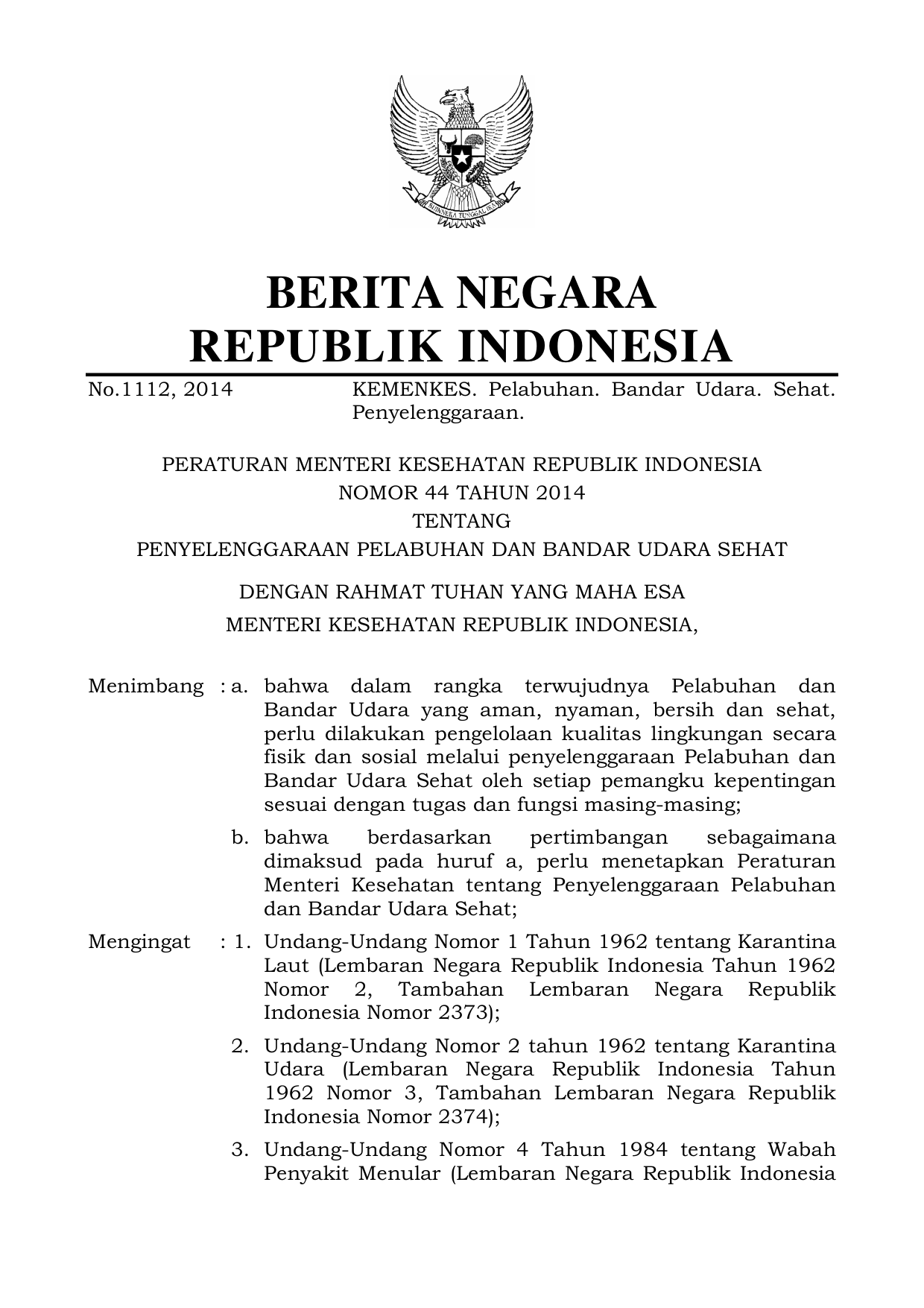 BHINNEKA TUNGGAL IKA

BERITA NEGARA
REPUBLIK INDONESIA

No.1112, 2014 KEMENKES. Pelabuhan. Bandar Udara. Sehat. Penyelenggaraan.

PERATURAN MENTERI KESEHATAN REPUBLIK INDONESIA
NOMOR 44 TAHUN 2014
TENTANG
PENYELENGGARAAN PELABUHAN DAN BANDAR UDARA SEHAT

DENGAN RAHMAT TUHAN YANG MAHA ESA
MENTERI KESEHATAN REPUBLIK INDONESIA,

Menimbang : a. bahwa dalam rangka terwujudnya Pelabuhan dan Bandar Udara yang aman, nyaman, bersih dan sehat, perlu dilakukan pengelolaan kualitas lingkungan secara fisik dan sosial melalui penyelenggaraan Pelabuhan dan Bandar Udara Sehat oleh setiap pemangku kepentingan sesuai dengan tugas dan fungsi masing-masing;

b. bahwa berdasarkan pertimbangan sebagaimana dimaksud pada huruf a, perlu menetapkan Peraturan Menteri Kesehatan tentang Penyelenggaraan Pelabuhan dan Bandar Udara Sehat;

Mengingat : 1. Undang-Undang Nomor 1 Tahun 1962 tentang Karantina Laut (Lembaran Negara Republik Indonesia Tahun 1962 Nomor 2, Tambahan Lembaran Negara Republik Indonesia Nomor 2373);

2. Undang-Undang Nomor 2 tahun 1962 tentang Karantina Udara (Lembaran Negara Republik Indonesia Tahun 1962 Nomor 3, Tambahan Lembaran Negara Republik Indonesia Nomor 2374);

3. Undang-Undang Nomor 4 Tahun 1984 tentang Wabah Penyakit Menular (Lembaran Negara Republik Indonesia